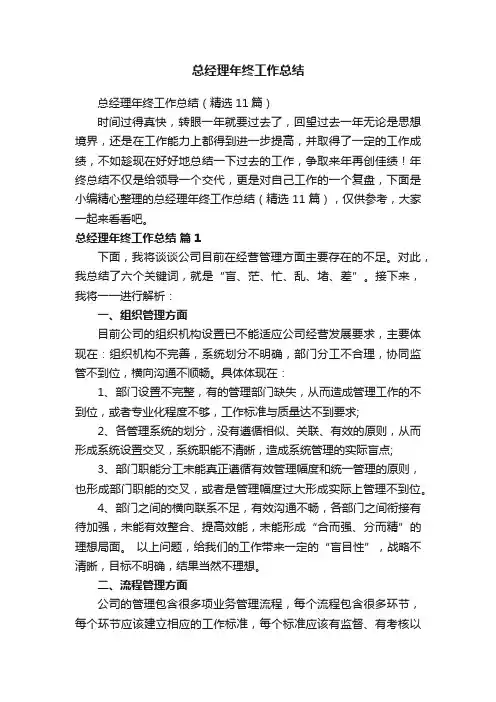 总经理年终工作总结

总经理年终工作总结（精选 11 篇）

时间过得真快，转眼一年就要过去了，回望过去一年无论是思想境界，还是在工作能力上都得到进一步提高，并取得了一定的工作成绩，不如趁现在好好地总结一下过去的工作，争取来年再创佳绩！年终总结不仅是给领导一个交代，更是对自己工作的一个复盘，下面是小编精心整理的总经理年终工作总结（精选 11 篇），仅供参考，大家一起来看看吧。

总经理年终工作总结 篇 1

下面，我将谈谈公司目前在经营管理方面主要存在的不足。对此，我总结了六个关键词，就是“盲、茫、忙、乱、堵、差”。接下来，我将一一进行解析：

一、组织管理方面

目前公司的组织机构设置已不能适应公司经营发展要求，主要体现在：组织机构不完善，系统划分不明确，部门分工不合理，协同监管不到位，横向沟通不顺畅。具体体现在：

1、部门设置不完整，有的管理部门缺失，从而造成管理工作的不到位，或者专业化程度不够，工作标准与质量达不到要求;

2、各管理系统的划分，没有遵循相似、关联、有效的原则，从而形成系统设置交叉，系统职能不清晰，造成系统管理的实际盲点;

3、部门职能分工未能真正遵循有效管理幅度和统一管理的原则，也形成部门职能的交叉，或者是管理幅度过大形成实际上管理不到位。

4、部门之间的横向联系不足，有效沟通不畅，各部门之间衔接有待加强，未能有效整合、提高效能，未能形成“合而强、分而精”的理想局面。 以上问题，给我们的工作带来一定的“盲目性”，战略不清晰，目标不明确，结果当然不理想。

二、流程管理方面

公司的管理包含很多项业务管理流程，每个流程包含很多环节，每个环节应该建立相应的工作标准，每个标准应该有监督、有考核以